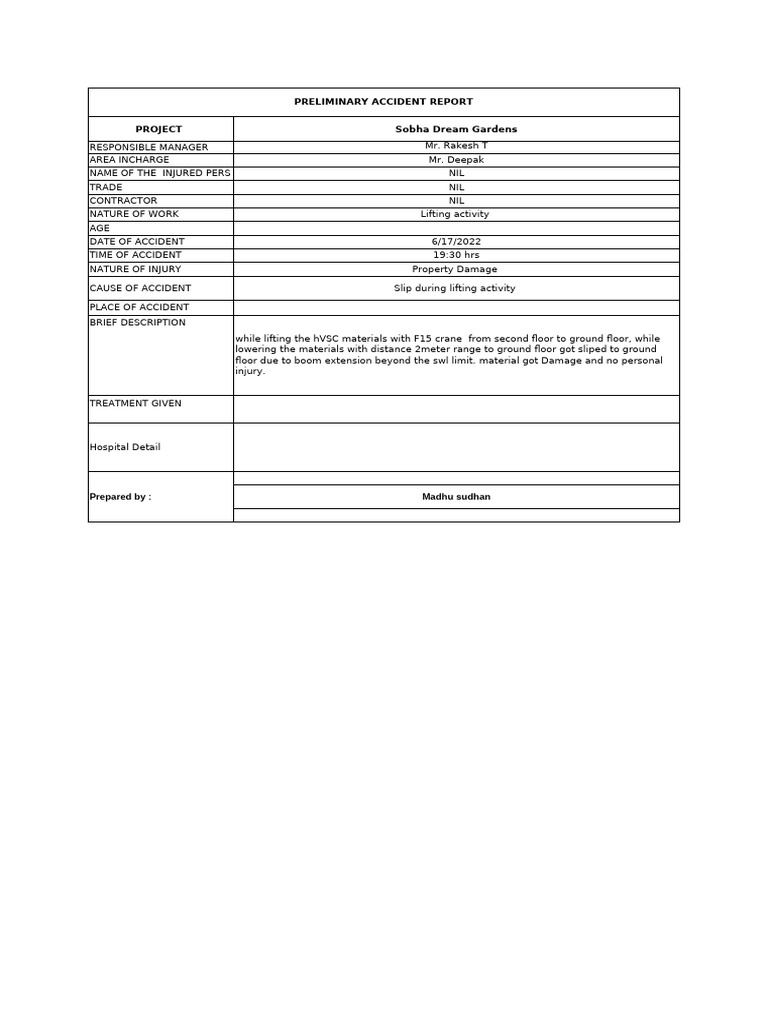 PRELIMINARY ACCIDENT REPORT

| PROJECT | Sobha Dream Gardens |
|---|---|
| RESPONSIBLE MANAGER | Mr. Rakesh T |
| AREA INCHARGE | Mr. Deepak |
| NAME OF THE INJURED PERS | NIL |
| TRADE | NIL |
| CONTRACTOR | NIL |
| NATURE OF WORK | Lifting activity |
| AGE | |
| DATE OF ACCIDENT | 6/17/2022 |
| TIME OF ACCIDENT | 19:30 hrs |
| NATURE OF INJURY | Property Damage |
| CAUSE OF ACCIDENT | Slip during lifting activity |
| PLACE OF ACCIDENT | |
| BRIEF DESCRIPTION | while lifting the hVSC materials with F15 crane from second floor to ground floor, while lowering the materials with distance 2meter range to ground floor got sliped to ground floor due to boom extension beyond the swl limit. material got Damage and no personal injury. |
| TREATMENT GIVEN | |
| Hospital Detail | |
| Prepared by : | Madhu sudhan |